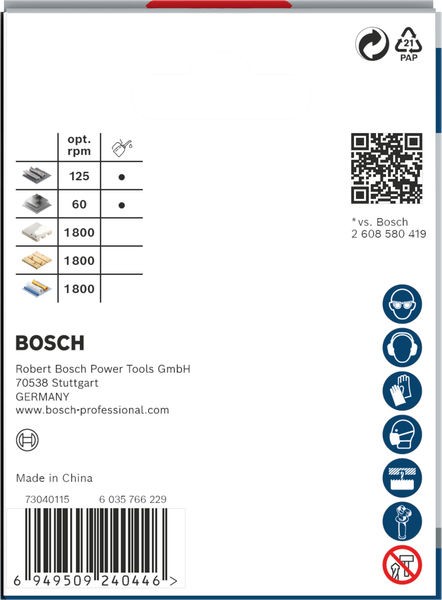 21
PAP

| | opt. rpm | |
|---|---|---|
| | 125 | ● |
| | 60 | ● |
| | 1800 | |
| | 1800 | |
| | 1800 | |

*vs. Bosch
2 608 580 419

BOSCH

Robert Bosch Power Tools GmbH
70538 Stuttgart
GERMANY
www.bosch-professional.com

Made in China

73040115 6 035 766 229

6 949509 240446 >